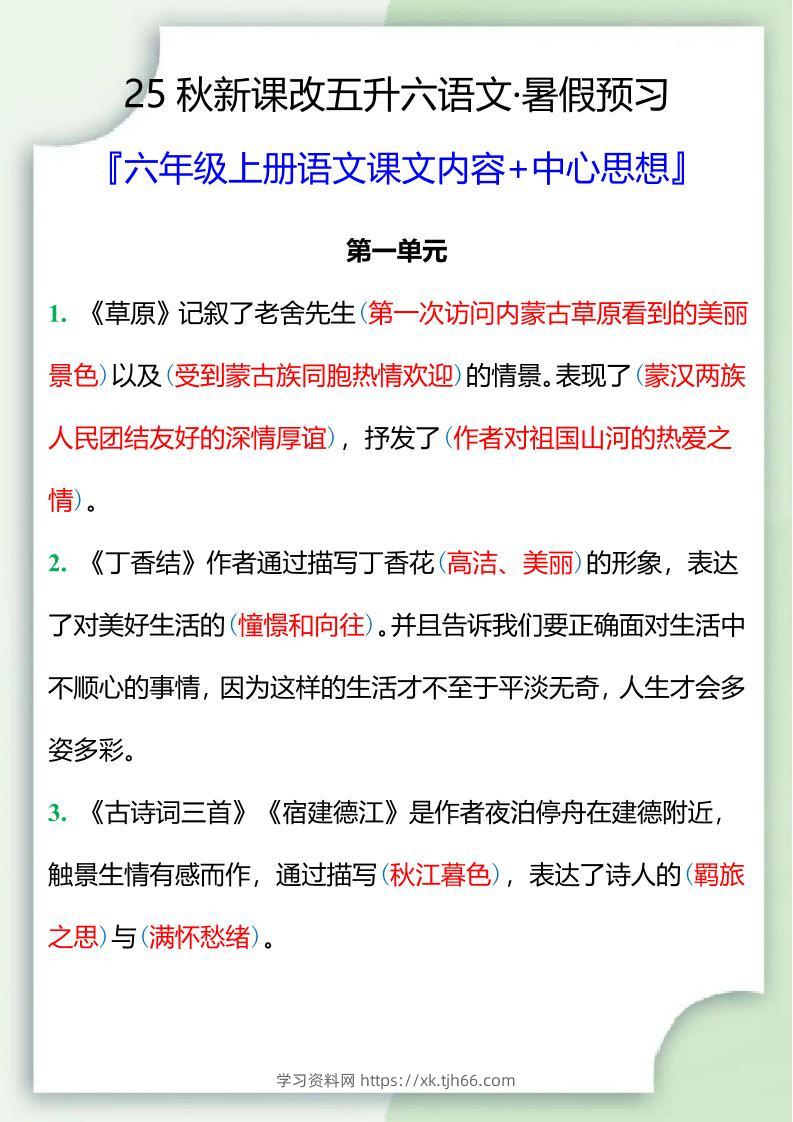 25 秋新课改五升六语文·暑假预习

『六年级上册语文课文内容+中心思想』

第一单元

1. 《草原》记叙了老舍先生(第一次访问内蒙古草原看到的美丽景色)以及(受到蒙古族同胞热情欢迎)的情景。表现了(蒙汉两族人民团结友好的深情厚谊)，抒发了(作者对祖国山河的热爱之情)。

2. 《丁香结》作者通过描写丁香花(高洁、美丽)的形象，表达了对美好生活的(憧憬和向往)。并且告诉我们要正确面对生活中不顺心的事情，因为这样的生活才不至于平淡无奇，人生才会多姿多彩。

3. 《古诗词三首》《宿建德江》是作者夜泊停舟在建德附近，触景生情有感而作，通过描写(秋江暮色)，表达了诗人的(羁旅之思)与(满怀愁绪)。

学习资料网 https://xk.tjh66.com